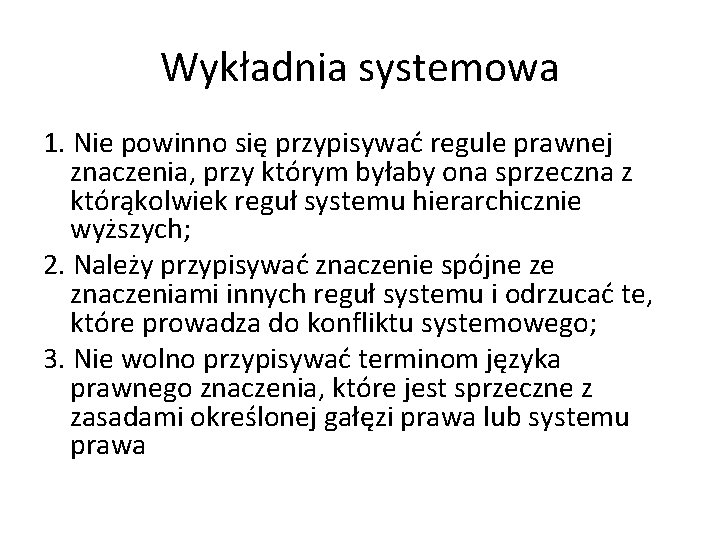 Wykładnia systemowa

1. Nie powinno się przypisywać regule prawnej znaczenia, przy którym byłaby ona sprzeczna z którąkolwiek reguł systemu hierarchicznie wyższych;
2. Należy przypisywać znaczenie spójne ze znaczeniami innych reguł systemu i odrzucać te, które prowadza do konfliktu systemowego;
3. Nie wolno przypisywać terminom języka prawnego znaczenia, które jest sprzeczne z zasadami określonej gałęzi prawa lub systemu prawa